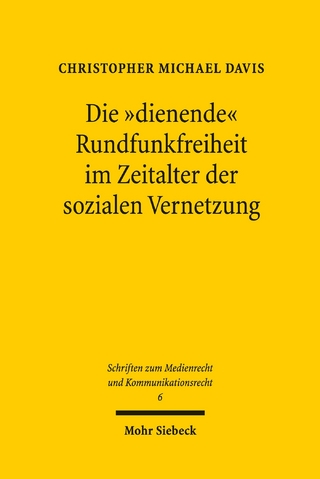 CHRISTOPHER MICHAEL DAVIS

Die »dienende« Rundfunkfreiheit im Zeitalter der sozialen Vernetzung

Schriften zum Medienrecht und Kommunikationsrecht
6

Mohr Siebeck